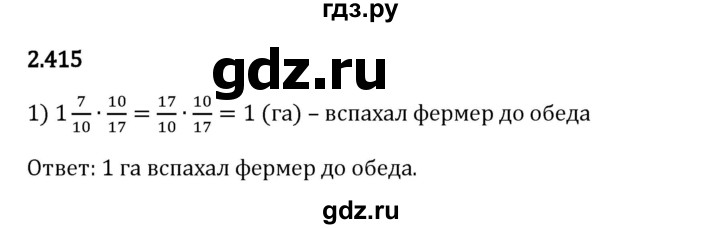 гдз.ру

2.415

gdz.ru

1) $1\frac{7}{10} \cdot \frac{10}{17} = \frac{17}{10} \cdot \frac{10}{17} = 1$ (га) – вспахал фермер до обеда

Ответ: 1 га вспахал фермер до обеда.

gdz.ru